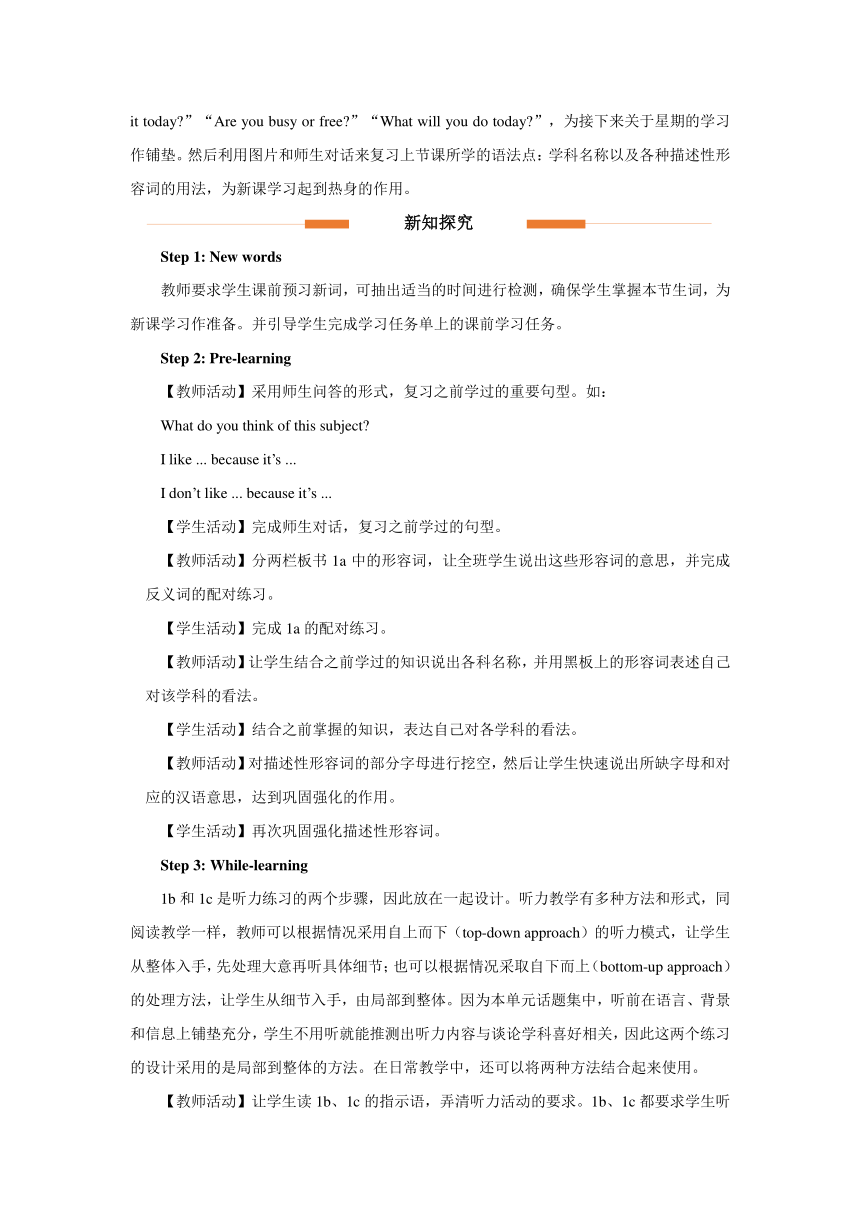 it today?”“Are you busy or free?”“What will you do today?”，为接下来关于星期的学习作铺垫。然后利用图片和师生对话来复习上节课所学的语法点：学科名称以及各种描述性形容词的用法，为新课学习起到热身的作用。

新知探究

Step 1: New words

教师要求学生课前预习新词，可抽出适当的时间进行检测，确保学生掌握本节生词，为新课学习作准备。并引导学生完成学习任务单上的课前学习任务。

Step 2: Pre-learning

【教师活动】采用师生问答的形式，复习之前学过的重要句型。如：

What do you think of this subject?

I like ... because it’s ...

I don’t like ... because it’s ...

【学生活动】完成师生对话，复习之前学过的句型。

【教师活动】分两栏板书 1a 中的形容词，让全班学生说出这些形容词的意思，并完成反义词的配对练习。

【学生活动】完成 1a 的配对练习。

【教师活动】让学生结合之前学过的知识说出各科名称，并用黑板上的形容词表述自己对该学科的看法。

【学生活动】结合之前掌握的知识，表达自己对各学科的看法。

【教师活动】对描述性形容词的部分字母进行挖空，然后让学生快速说出所缺字母和对应的汉语意思，达到巩固强化的作用。

【学生活动】再次巩固强化描述性形容词。

Step 3: While-learning

1b 和 1c 是听力练习的两个步骤，因此放在一起设计。听力教学有多种方法和形式，同阅读教学一样，教师可以根据情况采用自上而下（top-down approach）的听力模式，让学生从整体入手，先处理大意再听具体细节；也可以根据情况采取自下而上（bottom-up approach）的处理方法，让学生从细节入手，由局部到整体。因为本单元话题集中，听前在语言、背景和信息上铺垫充分，学生不用听就能推测出听力内容与谈论学科喜好相关，因此这两个练习的设计采用的是局部到整体的方法。在日常教学中，还可以将两种方法结合起来使用。

【教师活动】让学生读 1b、1c 的指示语，弄清听力活动的要求。1b、1c 都要求学生听